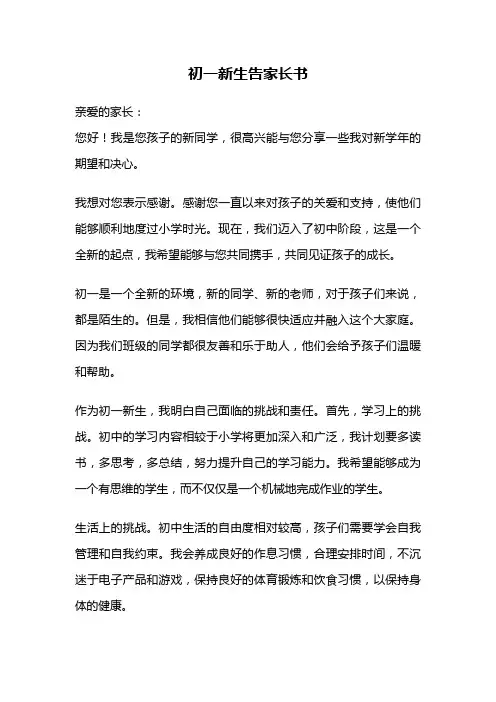 初一新生告家长书

亲爱的家长：

您好！我是您孩子的新同学，很高兴能与您分享一些我对新学年的期望和决心。

我想对您表示感谢。感谢您一直以来对孩子的关爱和支持，使他们能够顺利地度过小学时光。现在，我们迈入了初中阶段，这是一个全新的起点，我希望能够与您共同携手，共同见证孩子的成长。

初一是一个全新的环境，新的同学、新的老师，对于孩子们来说，都是陌生的。但是，我相信他们能够很快适应并融入这个大家庭。因为我们班级的同学都很友善和乐于助人，他们会给予孩子们温暖和帮助。

作为初一新生，我明白自己面临的挑战和责任。首先，学习上的挑战。初中的学习内容相较于小学将更加深入和广泛，我计划要多读书，多思考，多总结，努力提升自己的学习能力。我希望能够成为一个有思维的学生，而不仅仅是一个机械地完成作业的学生。

生活上的挑战。初中生活的自由度相对较高，孩子们需要学会自我管理和自我约束。我会养成良好的作息习惯，合理安排时间，不沉迷于电子产品和游戏，保持良好的体育锻炼和饮食习惯，以保持身体的健康。